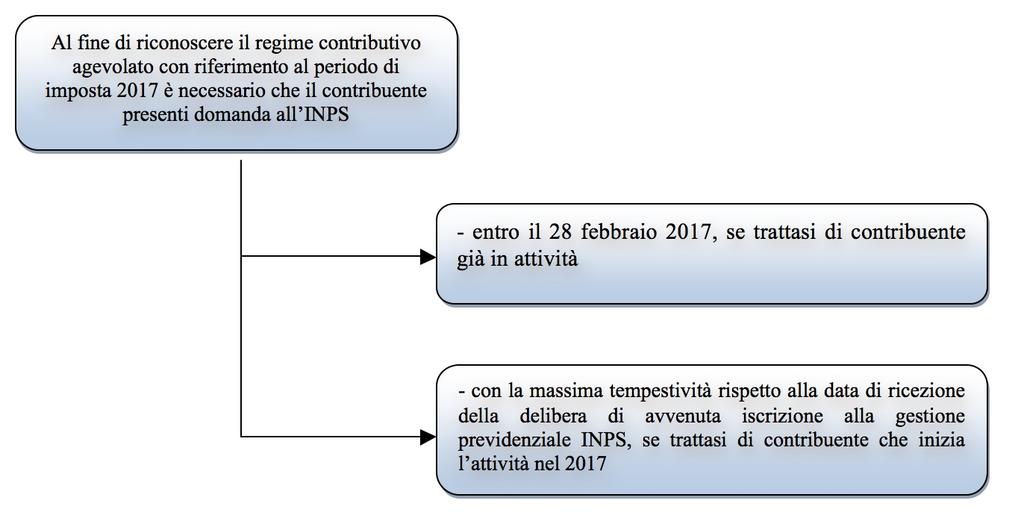 Al fine di riconoscere il regime contributivo agevolato con riferimento al periodo di imposta 2017 è necessario che il contribuente presenti domanda all'INPS

- entro il 28 febbraio 2017, se trattasi di contribuente già in attività

- con la massima tempestività rispetto alla data di ricezione della delibera di avvenuta iscrizione alla gestione previdenziale INPS, se trattasi di contribuente che inizia l'attività nel 2017